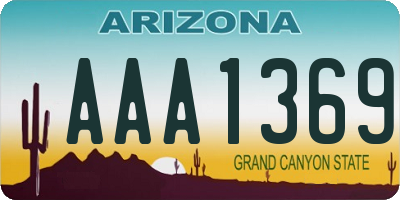 ARIZONA

AAA1369

GRAND CANYON STATE